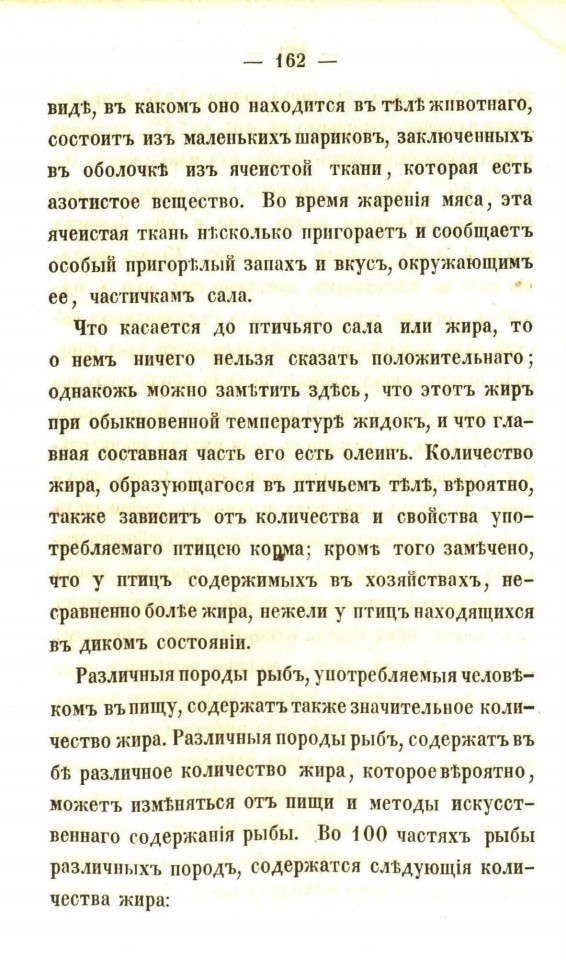 — 162 —

видѣ, въ какомъ оно находится въ тѣлѣ животнаго, состоитъ изъ маленькихъ шариковъ, заключенныхъ въ оболочкѣ изъ ячеистой ткани, которая есть азотистое вещество. Во время жаренія мяса, эта ячеистая ткань нѣсколько пригораетъ и сообщаетъ особый пригорѣлый запахъ и вкусъ, окружающимъ ее, частичкамъ сала.

Что касается до птичьяго сала или жира, то о немъ ничего нельзя сказать положительнаго; однакожь можно замѣтить здѣсь, что этотъ жиръ при обыкновенной температурѣ жидокъ, и что главная составная часть его есть олеинъ. Количество жира, образующагося въ птичьемъ тѣлѣ, вѣроятно, также зависитъ отъ количества и свойства употребляемаго птицею корма; кромѣ того замѣчено, что у птицъ содержимыхъ въ хозяйствахъ, несравненно болѣе жира, нежели у птицъ находящихся въ дикомъ состояніи.

Различныя породы рыбъ, употребляемыя человѣкомъ въ пищу, содержатъ также значительное количество жира. Различныя породы рыбъ, содержатъ въ бѣ различное количество жира, которое вѣроятно, можетъ измѣняться отъ пищи и методы искусственнаго содержанія рыбы. Во 100 частяхъ рыбы различныхъ породъ, содержатся слѣдующія количества жира: